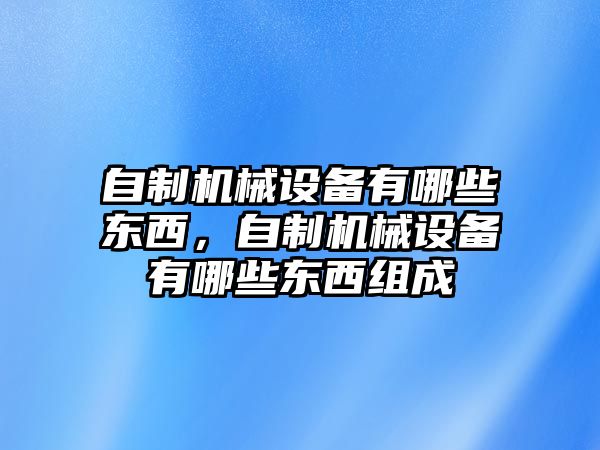 自制机械设备有哪些东西，自制机械设备有哪些东西组成